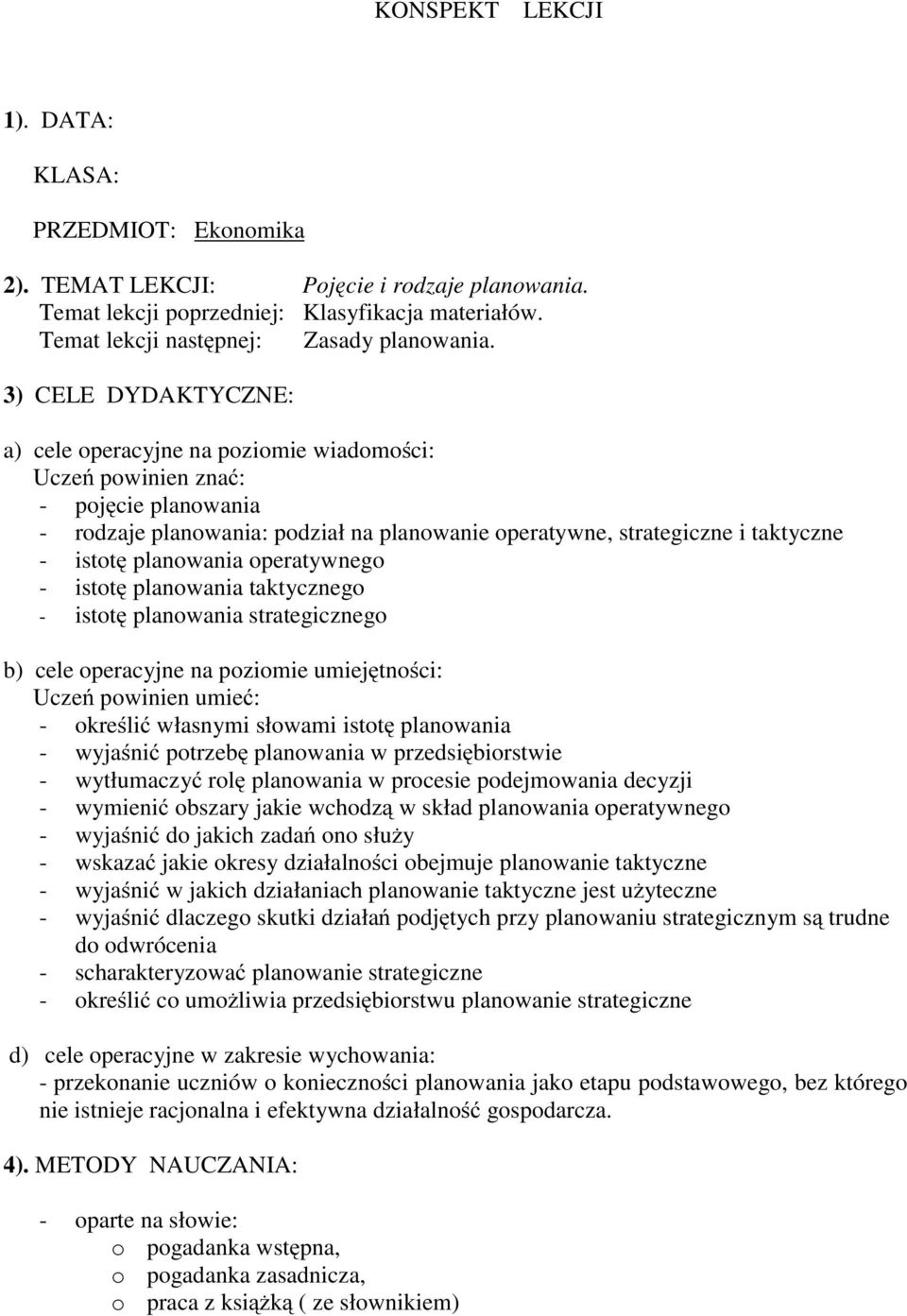 KONSPEKT LEKCJI

1). DATA:

KLASA:

PRZEDMIOT: Ekonomika

2). TEMAT LEKCJI: Pojęcie i rodzaje planowania.
Temat lekcji poprzedniej: Klasyfikacja materiałów.
Temat lekcji następnej: Zasady planowania.

3) CELE DYDAKTYCZNE:

a) cele operacyjne na poziomie wiadomości:
Uczeń powinien znać:
- pojęcie planowania
- rodzaje planowania: podział na planowanie operatywne, strategiczne i taktyczne
- istotę planowania operatywnego
- istotę planowania taktycznego
- istotę planowania strategicznego

b) cele operacyjne na poziomie umiejętności:
Uczeń powinien umieć:
- określić własnymi słowami istotę planowania
- wyjaśnić potrzebę planowania w przedsiębiorstwie
- wytłumaczyć rolę planowania w procesie podejmowania decyzji
- wymienić obszary jakie wchodzą w skład planowania operatywnego
- wyjaśnić do jakich zadań ono służy
- wskazać jakie okresy działalności obejmuje planowanie taktyczne
- wyjaśnić w jakich działaniach planowanie taktyczne jest użyteczne
- wyjaśnić dlaczego skutki działań podjętych przy planowaniu strategicznym są trudne do odwrócenia
- scharakteryzować planowanie strategiczne
- określić co umożliwia przedsiębiorstwu planowanie strategiczne

d) cele operacyjne w zakresie wychowania:
- przekonanie uczniów o konieczności planowania jako etapu podstawowego, bez którego nie istnieje racjonalna i efektywna działalność gospodarcza.

4). METODY NAUCZANIA:

- oparte na słowie:
o pogadanka wstępna,
o pogadanka zasadnicza,
o praca z książką ( ze słownikiem)